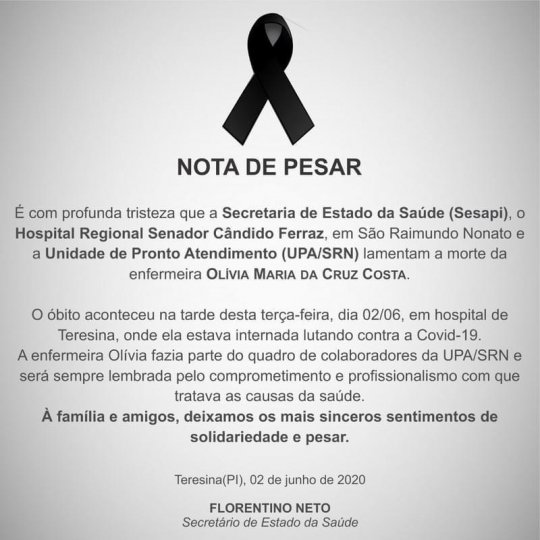 NOTA DE PESAR

É com profunda tristeza que a Secretaria de Estado da Saúde (Sesapi), o Hospital Regional Senador Cândido Ferraz, em São Raimundo Nonato e a Unidade de Pronto Atendimento (UPA/SRN) lamentam a morte da enfermeira OLÍVIA MARIA DA CRUZ COSTA.

O óbito aconteceu na tarde desta terça-feira, dia 02/06, em hospital de Teresina, onde ela estava internada lutando contra a Covid-19.
A enfermeira Olívia fazia parte do quadro de colaboradores da UPA/SRN e será sempre lembrada pelo comprometimento e profissionalismo com que tratava as causas da saúde.
À família e amigos, deixamos os mais sinceros sentimentos de solidariedade e pesar.

Teresina(PI), 02 de junho de 2020

FLORENTINO NETO
Secretário de Estado da Saúde